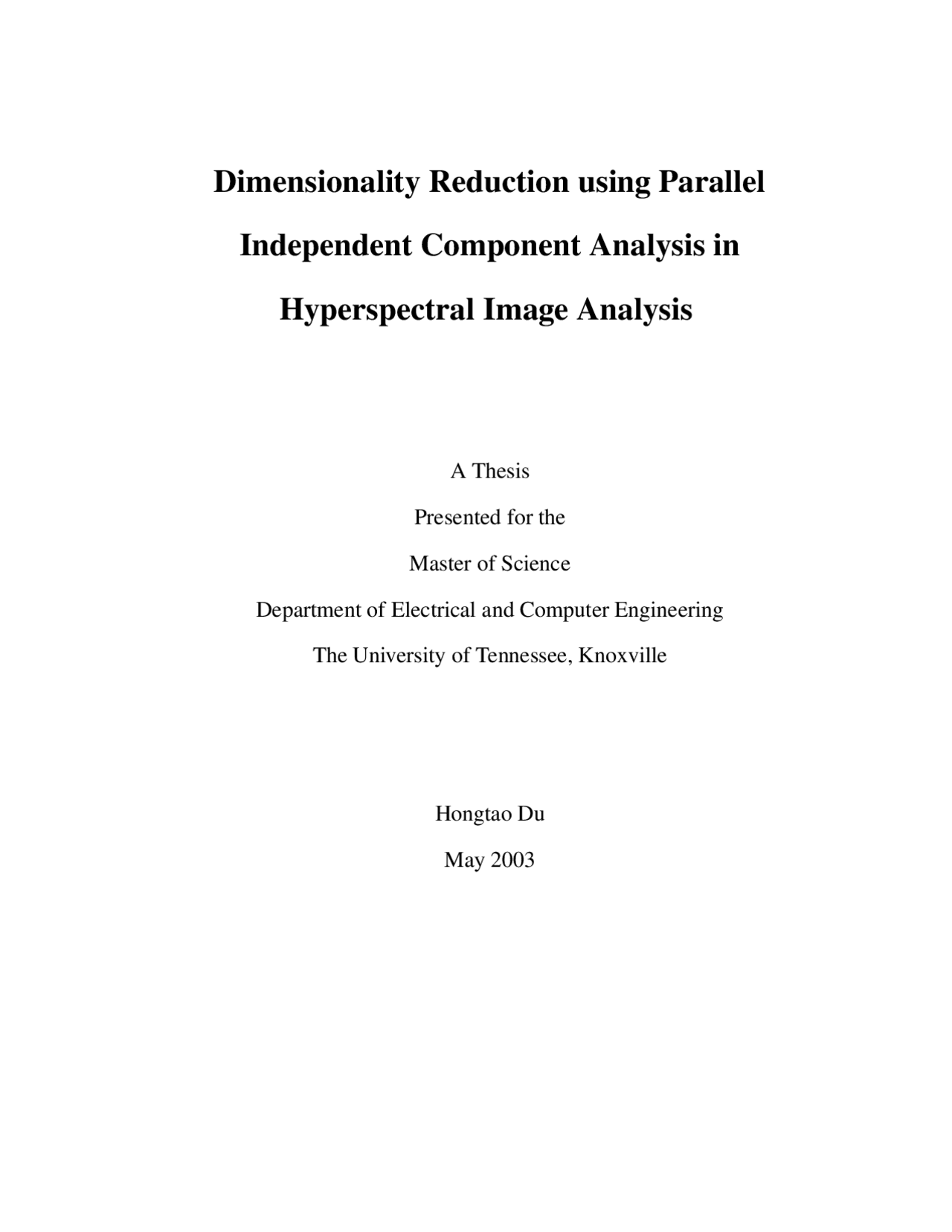 Dimensionality Reduction using Parallel Independent Component Analysis in Hyperspectral Image Analysis

A Thesis

Presented for the

Master of Science

Department of Electrical and Computer Engineering

The University of Tennessee, Knoxville

Hongtao Du

May 2003